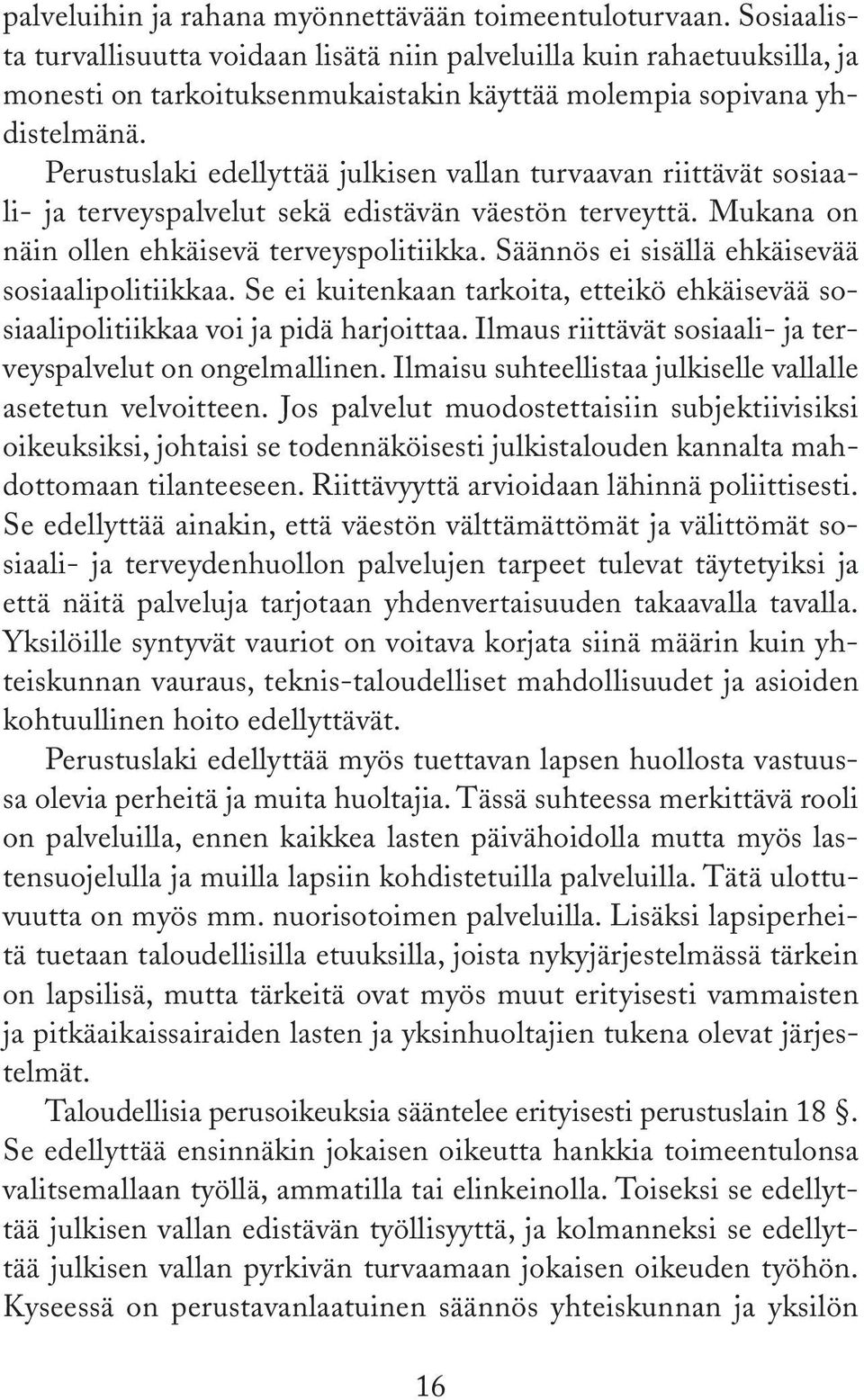 palveluihin ja rahana myönnettävään toimeentuloturvaan. Sosiaalista turvallisuutta voidaan lisätä niin palveluilla kuin rahaetuuksilla, ja monesti on tarkoituksenmukaistakin käyttää molempia sopivana yhdistelmänä.

Perustuslaki edellyttää julkisen vallan turvaavan riittävät sosiaali- ja terveyspalvelut sekä edistävän väestön terveyttä. Mukana on näin ollen ehkäisevä terveyspolitiikka. Säännös ei sisällä ehkäisevää sosiaalipolitiikkaa. Se ei kuitenkaan tarkoita, etteikö ehkäisevää sosiaalipolitiikkaa voi ja pidä harjoittaa. Ilmaus riittävät sosiaali- ja terveyspalvelut on ongelmallinen. Ilmaisu suhteellistaa julkiselle vallalle asetetun velvoitteen. Jos palvelut muodostettaisiin subjektiivisiksi oikeuksiksi, johtaisi se todennäköisesti julkistalouden kannalta mahdottomaan tilanteeseen. Riittävyyttä arvioidaan lähinnä poliittisesti. Se edellyttää ainakin, että väestön välttämättömät ja välittömät sosiaali- ja terveydenhuollon palvelujen tarpeet tulevat täytetyiksi ja että näitä palveluja tarjotaan yhdenvertaisuuden takaavalla tavalla. Yksilöille syntyvät vauriot on voitava korjata siinä määrin kuin yhteiskunnan vauraus, teknis-taloudelliset mahdollisuudet ja asioiden kohtuullinen hoito edellyttävät.

Perustuslaki edellyttää myös tuettavan lapsen huollosta vastuussa olevia perheitä ja muita huoltajia. Tässä suhteessa merkittävä rooli on palveluilla, ennen kaikkea lasten päivähoidolla mutta myös lastensuojelulla ja muilla lapsiin kohdistetuilla palveluilla. Tätä ulottuvuutta on myös mm. nuorisotoimen palveluilla. Lisäksi lapsiperheitä tuetaan taloudellisilla etuuksilla, joista nykyjärjestelmässä tärkein on lapsilisä, mutta tärkeitä ovat myös muut erityisesti vammaisten ja pitkäaikaissairaiden lasten ja yksinhuoltajien tukena olevat järjestelmät.

Taloudellisia perusoikeuksia sääntelee erityisesti perustuslain 18 §. Se edellyttää ensinnäkin jokaisen oikeutta hankkia toimeentulonsa valitsemallaan työllä, ammatilla tai elinkeinolla. Toiseksi se edellyttää julkisen vallan edistävän työllisyyttä, ja kolmanneksi se edellyttää julkisen vallan pyrkivän turvaamaan jokaisen oikeuden työhön. Kyseessä on perustavanlaatuinen säännös yhteiskunnan ja yksilön

16